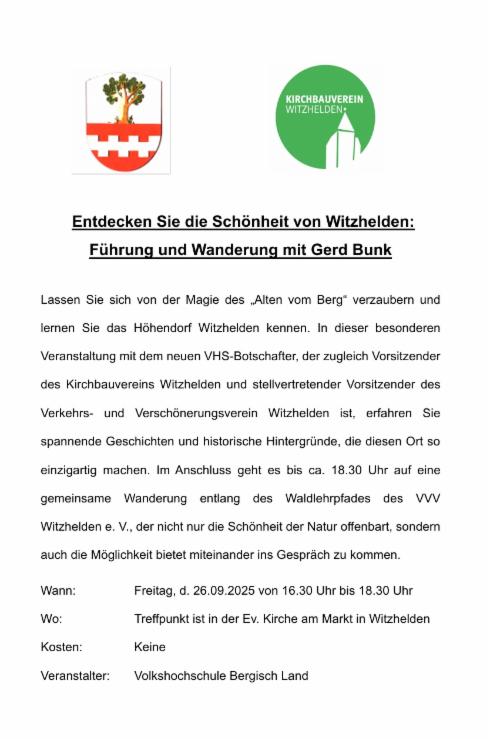 KIRCHBAUVEREIN
WITZHELDEN

Entdecken Sie die Schönheit von Witzhelden:
Führung und Wanderung mit Gerd Bunk

Lassen Sie sich von der Magie des „Alten vom Berg“ verzaubern und lernen Sie das Höhendorf Witzhelden kennen. In dieser besonderen Veranstaltung mit dem neuen VHS-Botschafter, der zugleich Vorsitzender des Kirchbauvereins Witzhelden und stellvertretender Vorsitzender des Verkehrs- und Verschönerungsverein Witzhelden ist, erfahren Sie spannende Geschichten und historische Hintergründe, die diesen Ort so einzigartig machen. Im Anschluss geht es bis ca. 18.30 Uhr auf eine gemeinsame Wanderung entlang des Waldlehrpfades des VVV Witzhelden e. V., der nicht nur die Schönheit der Natur offenbart, sondern auch die Möglichkeit bietet miteinander ins Gespräch zu kommen.

Wann: Freitag, d. 26.09.2025 von 16.30 Uhr bis 18.30 Uhr

Wo: Treffpunkt ist in der Ev. Kirche am Markt in Witzhelden

Kosten: Keine

Veranstalter: Volkshochschule Bergisch Land